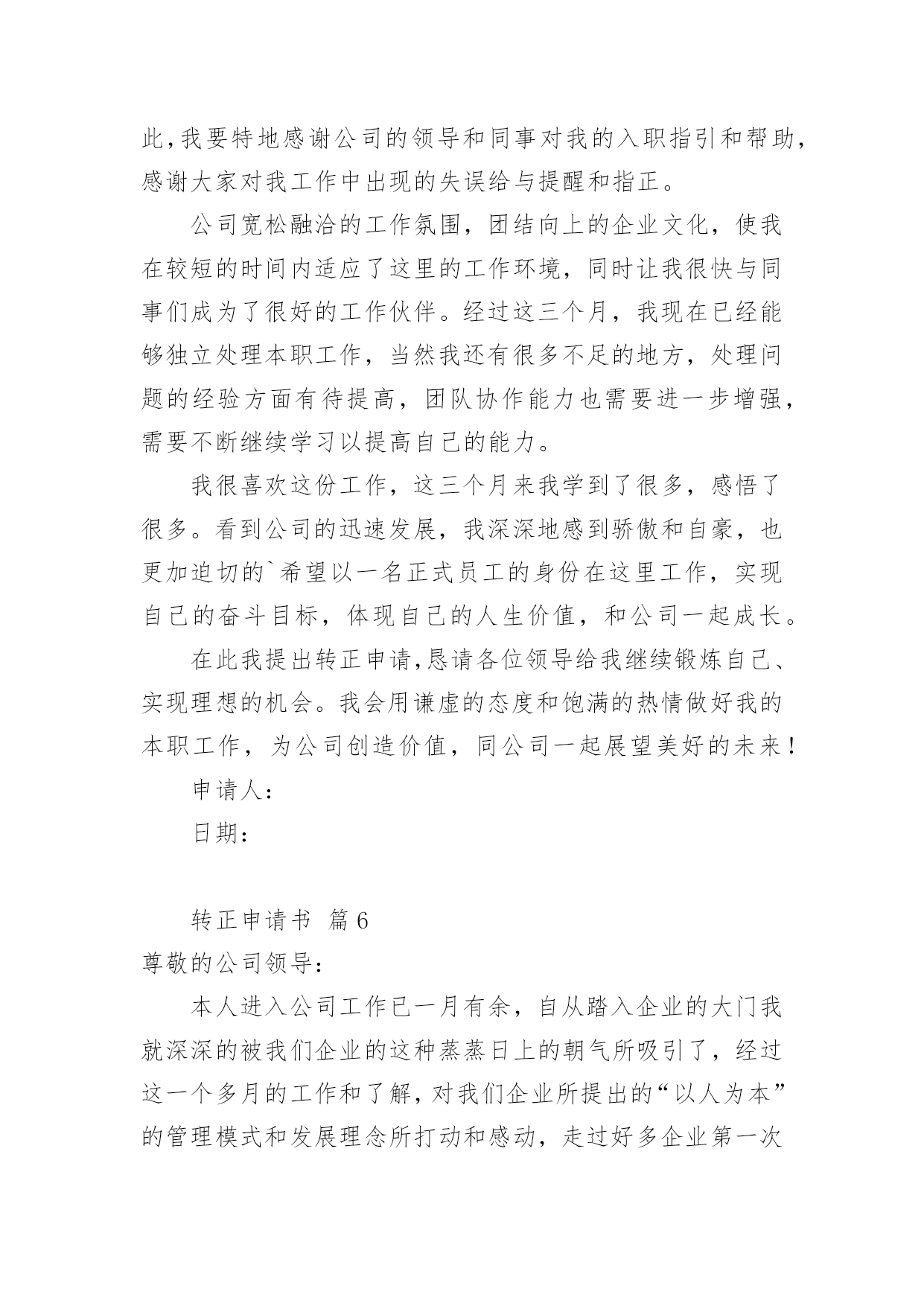 此,我要特地感谢公司的领导和同事对我的入职指引和帮助,感谢大家对我工作中出现的失误给与提醒和指正。

公司宽松融洽的工作氛围，团结向上的企业文化，使我在较短的时间内适应了这里的工作环境，同时让我很快与同事们成为了很好的工作伙伴。经过这三个月，我现在已经能够独立处理本职工作，当然我还有很多不足的地方，处理问题的经验方面有待提高，团队协作能力也需要进一步增强，需要不断继续学习以提高自己的能力。

我很喜欢这份工作，这三个月来我学到了很多，感悟了很多。看到公司的迅速发展，我深深地感到骄傲和自豪，也更加迫切的`希望以一名正式员工的身份在这里工作，实现自己的奋斗目标，体现自己的人生价值，和公司一起成长。

在此我提出转正申请,恳请各位领导给我继续锻炼自己、实现理想的机会。我会用谦虚的态度和饱满的热情做好我的本职工作，为公司创造价值，同公司一起展望美好的未来！

申请人:

日期:

转正申请书 篇6

尊敬的公司领导:

本人进入公司工作已一月有余，自从踏入企业的大门我就深深的被我们企业的这种蒸蒸日上的朝气所吸引了，经过这一个多月的工作和了解,对我们企业所提出的“以人为本”的管理模式和发展理念所打动和感动，走过好多企业第一次